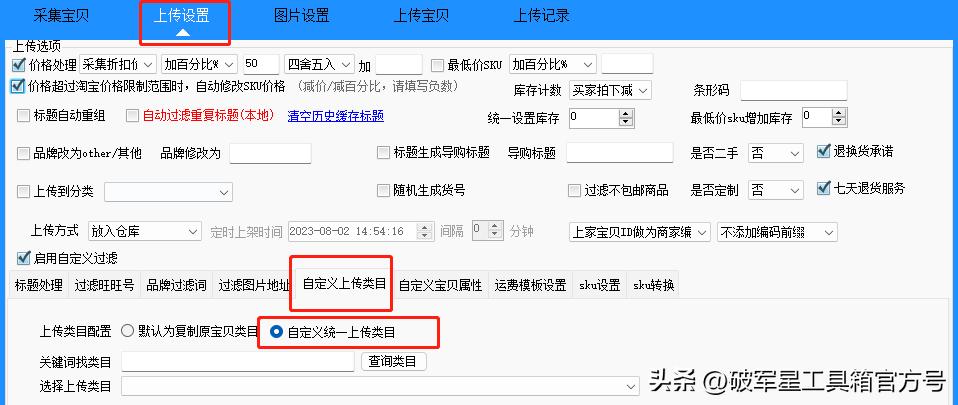 采集宝贝 上传设置 图片设置 上传宝贝 上传记录

上传选项

价格处理 采集折扣价 加百分比% 50 四舍五入 加 最低价SKU 加百分比%

价格超过淘宝价格限制范围时，自动修改SKU价格 (减价/减百分比，请填写负数)

库存计数 买家拍下减 条形码

标题自动重组 自动过滤重复标题(本地) 清空历史缓存标题 统一设置库存 0 最低价sku增加库存 0

品牌改为other/其他 品牌修改为 标题生成导购标题 导购标题 是否二手 否 退换货承诺

上传到分类 随机生成货号 过滤不包邮商品 是否定制 否 七天退货服务

上传方式 放入仓库 定时上架时间 2023-08-02 14:54:16 间隔 0 分钟 上家宝贝ID做为商家编 不添加编码前缀

启用自定义过滤

标题处理 过滤旺旺号 品牌过滤词 过滤图片地址 自定义上传类目 自定义宝贝属性 运费模板设置 sku设置 sku转换

上传类目配置 默认为复制原宝贝类目 自定义统一上传类目

关键词找类目 查询类目

选择上传类目

头条 @破军星工具箱官方号